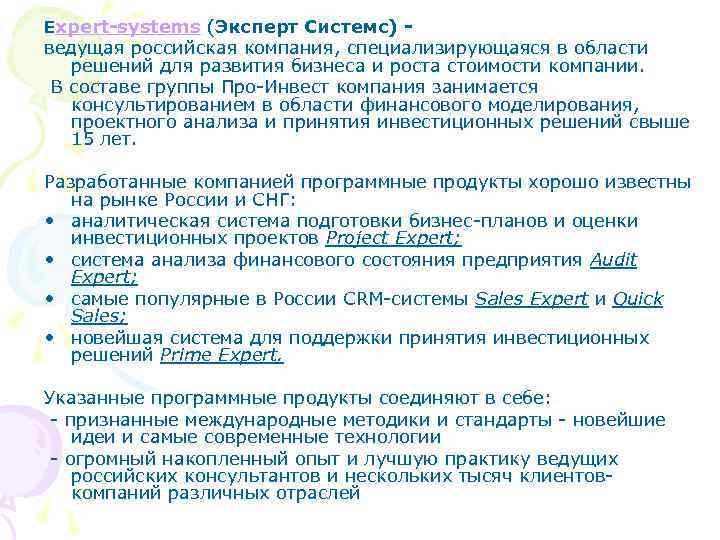 Expert-systems (Эксперт Системс) - ведущая российская компания, специализирующаяся в области решений для развития бизнеса и роста стоимости компании.
 В составе группы Про-Инвест компания занимается консультированием в области финансового моделирования, проектного анализа и принятия инвестиционных решений свыше 15 лет.

Разработанные компанией программные продукты хорошо известны на рынке России и СНГ:
• аналитическая система подготовки бизнес-планов и оценки инвестиционных проектов Project Expert;
• система анализа финансового состояния предприятия Audit Expert;
• самые популярные в России CRM-системы Sales Expert и Quick Sales;
• новейшая система для поддержки принятия инвестиционных решений Prime Expert.

Указанные программные продукты соединяют в себе:
 - признанные международные методики и стандарты - новейшие идеи и самые современные технологии
 - огромный накопленный опыт и лучшую практику ведущих российских консультантов и нескольких тысяч клиентов-компаний различных отраслей